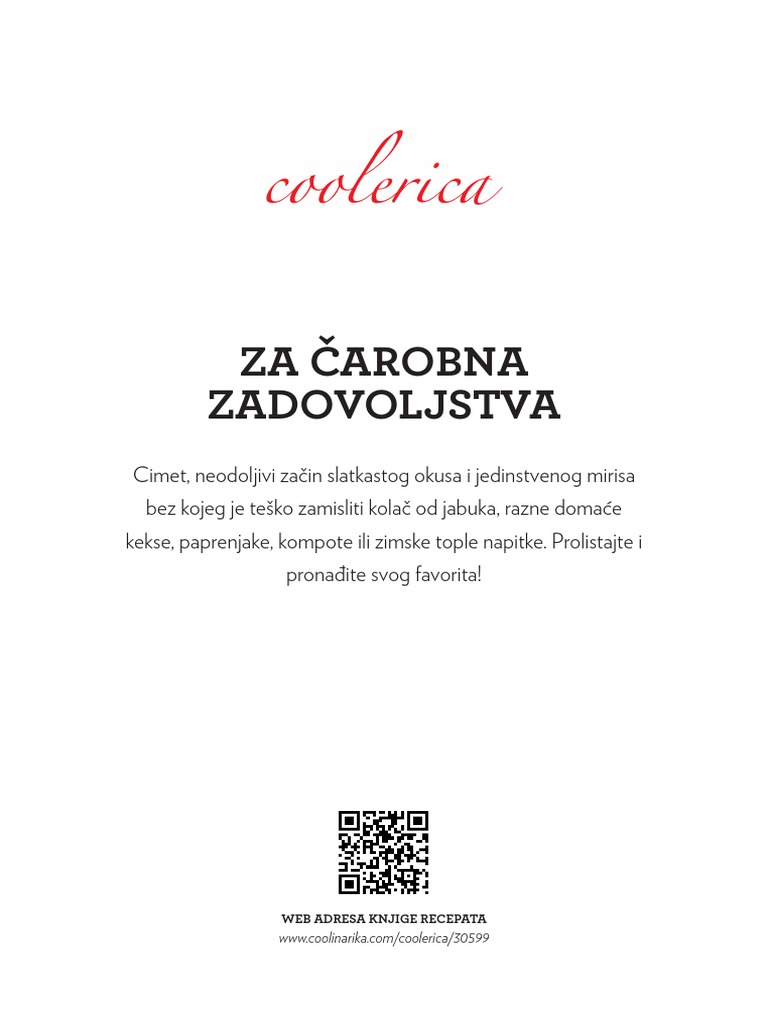 coolerica

ZA ČAROBNA ZADOVOLJSTVA

Cimet, neodoljivi začin slatkastog okusa i jedinstvenog mirisa bez kojeg je teško zamisliti kolač od jabuka, razne domaće kekse, paprenjake, kompote ili zimske tople napitke. Prolistajte i pronađite svog favorita!

WEB ADRESA KNJIGE RECEPATA
www.coolinarika.com/coolerica/30599